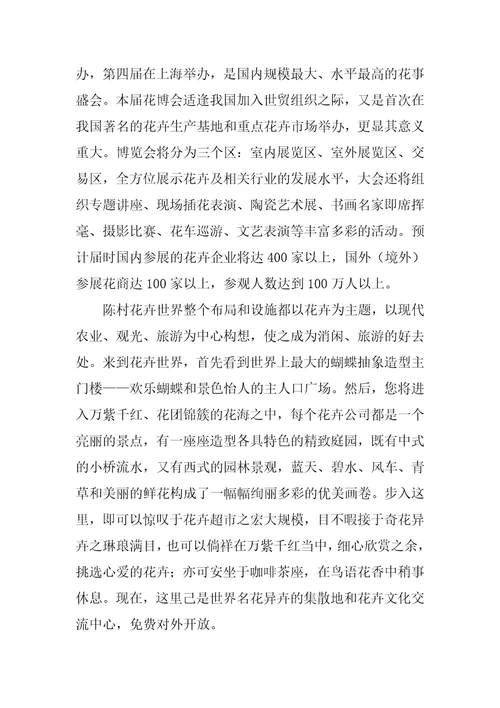 办，第四届在上海举办，是国内规模最大、水平最高的花事盛会。本届花博会适逢我国加入世贸组织之际，又是首次在我国著名的花卉生产基地和重点花卉市场举办，更显其意义重大。博览会将分为三个区：室内展览区、室外展览区、交易区，全方位展示花卉及相关行业的发展水平，大会还将组织专题讲座、现场插花表演、陶瓷艺术展、书画名家即席挥毫、摄影比赛、花车巡游、文艺表演等丰富多彩的活动。预计届时国内参展的花卉企业将达400家以上，国外（境外）参展花商达100家以上，参观人数达到100万人以上。

陈村花卉世界整个布局和设施都以花卉为主题，以现代农业、观光、旅游为中心构想，使之成为消闲、旅游的好去处。来到花卉世界，首先看到世界上最大的蝴蝶抽象造型主门楼——欢乐蝴蝶和景色怡人的主人口广场。然后，您将进入万紫千红、花团锦簇的花海之中，每个花卉公司都是一个亮丽的景点，有一座座造型各具特色的精致庭园，既有中式的小桥流水，又有西式的园林景观，蓝天、碧水、风车、青草和美丽的鲜花构成了一幅幅绚丽多彩的优美画卷。步入这里，即可以惊叹于花卉超市之宏大规模，目不暇接于奇花异卉之琳琅满目，也可以倘祥在万紫千红当中，细心欣赏之余，挑选心爱的花卉；亦可安坐于咖啡茶座，在鸟语花香中稍事休息。现在，这里已是世界名花异卉的集散地和花卉文化交流中心，免费对外开放。